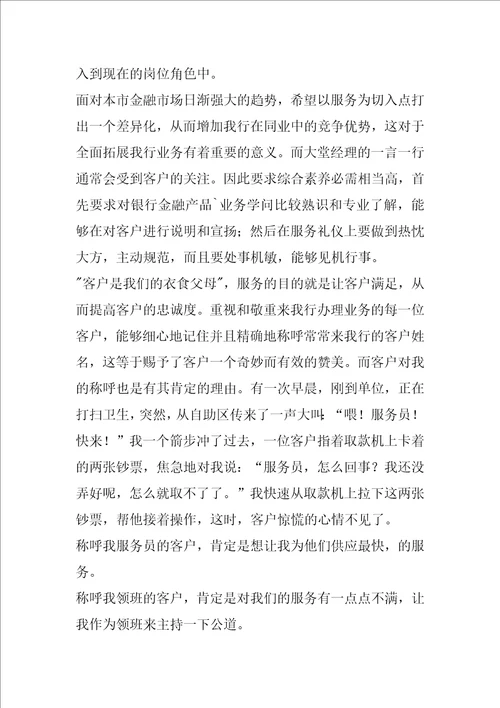 入到现在的岗位角色中。

面对本市金融市场日渐强大的趋势，希望以服务为切入点打出一个差异化，从而增加我行在同业中的竞争优势，这对于全面拓展我行业务有着重要的意义。而大堂经理的一言一行通常会受到客户的关注。因此要求综合素养必需相当高，首先要求对银行金融产品`业务学问比较熟识和专业了解，能够在对客户进行说明和宣扬；然后在服务礼仪上要做到热忱大方，主动规范，而且要处事机敏，能够见机行事。

"客户是我们的衣食父母"，服务的目的就是让客户满足，从而提高客户的忠诚度。重视和敬重来我行办理业务的每一位客户，能够细心地记住并且精确地称呼常常来我行的客户姓名，这等于赐予了客户一个奇妙而有效的赞美。而客户对我的称呼也是有其肯定的理由。有一次早晨，刚到单位，正在打扫卫生，突然，从自助区传来了一声大叫：“喂！服务员！快来！”我一个箭步冲了过去，一位客户指着取款机上卡着的两张钞票，焦急地对我说：“服务员，怎么回事？我还没弄好呢，怎么就取不了了。”我快速从取款机上拉下这两张钞票，帮他接着操作，这时，客户惊慌的心情不见了。

称呼我服务员的客户，肯定是想让我为他们供应最快，的服务。

称呼我领班的客户，肯定是对我们的服务有一点点不满，让我作为领班来主持一下公道。